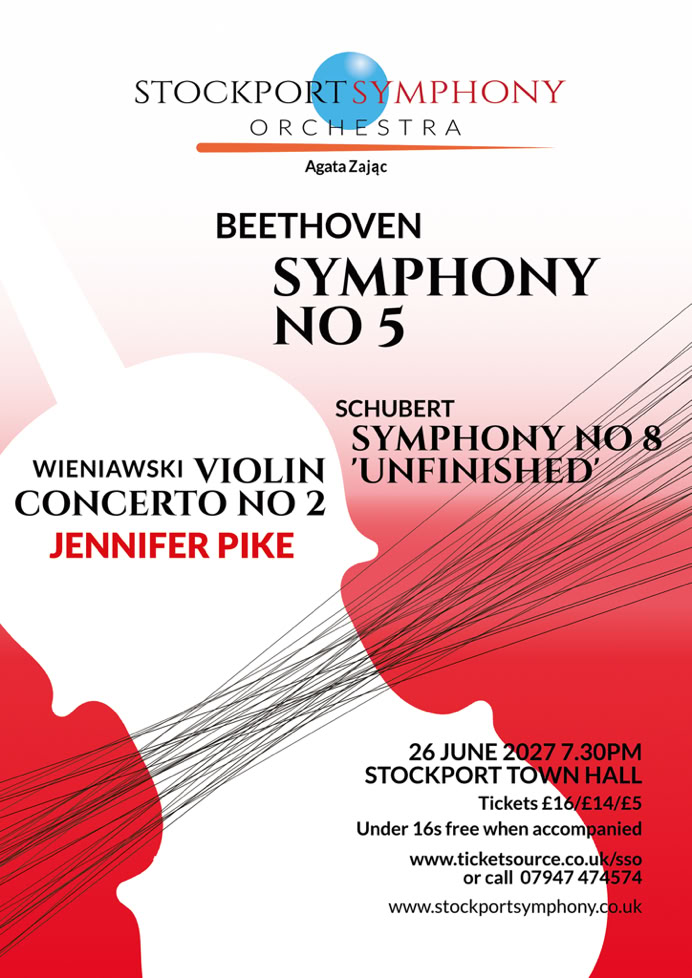 STOCKPORT SYMPHONY
ORCHESTRA

Agata Zając

BEETHOVEN
SYMPHONY
NO 5

SCHUBERT
SYMPHONY NO 8
'UNFINISHED'

WIENIAWSKI VIOLIN
CONCERTO NO 2
JENNIFER PIKE

26 JUNE 2027 7.30PM
STOCKPORT TOWN HALL

Tickets £16/£14/£5
Under 16s free when accompanied

www.ticketsource.co.uk/sso
or call 07947 474574

www.stockportsymphony.co.uk